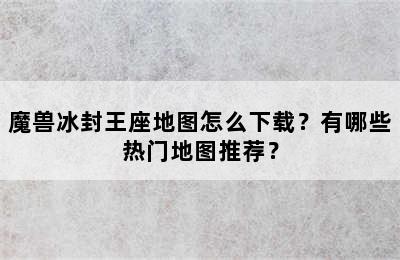 魔兽冰封王座地图怎么下载？有哪些热门地图推荐？